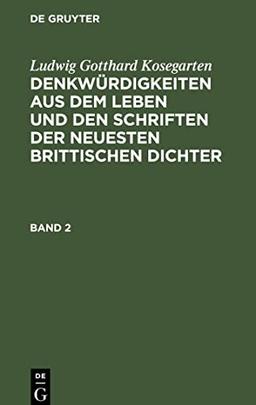 DE GRUYTER

Ludwig Gotthard Kosegarten
DENKWÜRDIGKEITEN AUS DEM LEBEN UND DEN SCHRIFTEN DER NEUESTEN BRITTISCHEN DICHTER

BAND 2

DE
G